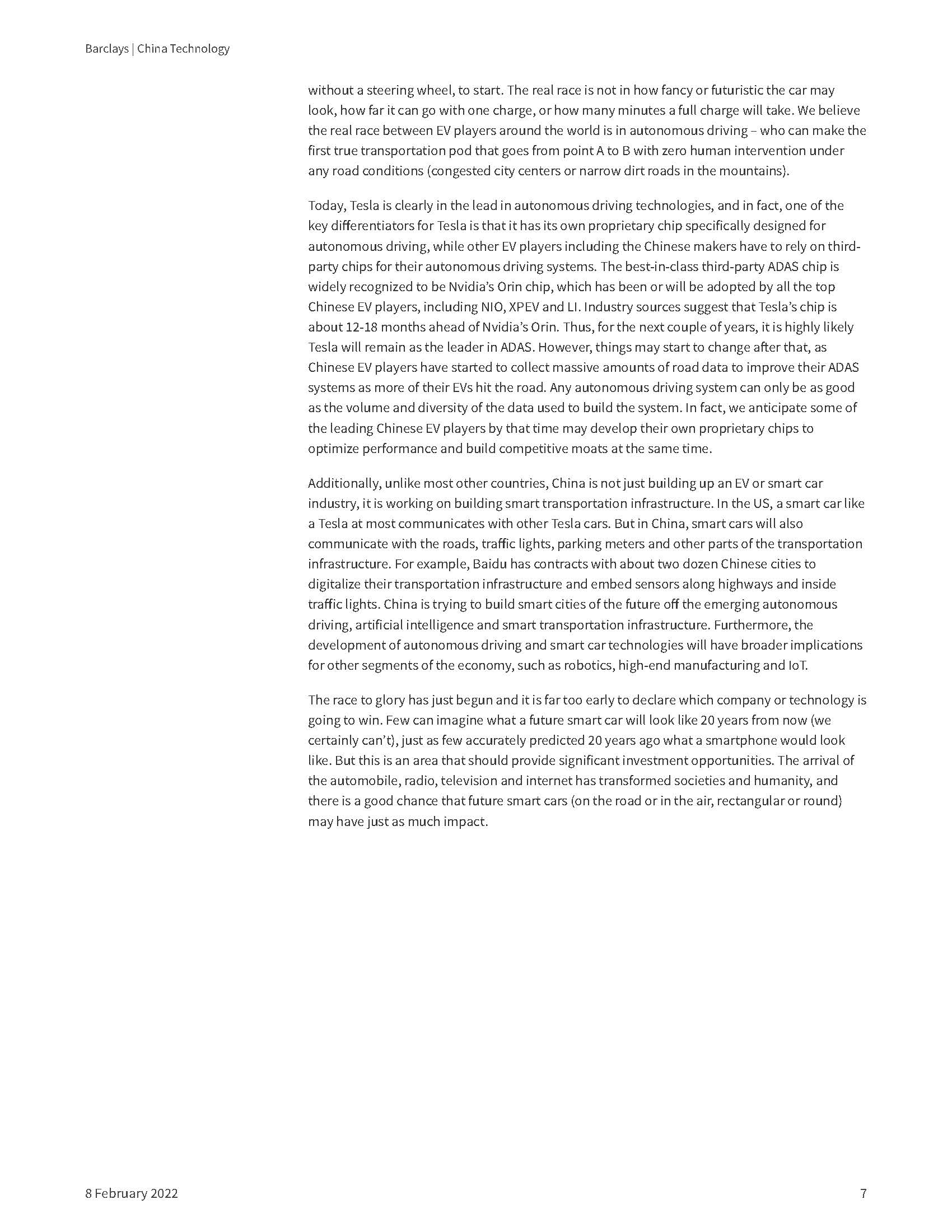 Barclays | China Technology

without a steering wheel, to start. The real race is not in how fancy or futuristic the car may look, how far it can go with one charge, or how many minutes a full charge will take. We believe the real race between EV players around the world is in autonomous driving – who can make the first true transportation pod that goes from point A to B with zero human intervention under any road conditions (congested city centers or narrow dirt roads in the mountains).

Today, Tesla is clearly in the lead in autonomous driving technologies, and in fact, one of the key differentiators for Tesla is that it has its own proprietary chip specifically designed for autonomous driving, while other EV players including the Chinese makers have to rely on third-party chips for their autonomous driving systems. The best-in-class third-party ADAS chip is widely recognized to be Nvidia's Orin chip, which has been or will be adopted by all the top Chinese EV players, including NIO, XPEV and LI. Industry sources suggest that Tesla's chip is about 12-18 months ahead of Nvidia's Orin. Thus, for the next couple of years, it is highly likely Tesla will remain as the leader in ADAS. However, things may start to change after that, as Chinese EV players have started to collect massive amounts of road data to improve their ADAS systems as more of their EVs hit the road. Any autonomous driving system can only be as good as the volume and diversity of the data used to build the system. In fact, we anticipate some of the leading Chinese EV players by that time may develop their own proprietary chips to optimize performance and build competitive moats at the same time.

Additionally, unlike most other countries, China is not just building up an EV or smart car industry, it is working on building smart transportation infrastructure. In the US, a smart car like a Tesla at most communicates with other Tesla cars. But in China, smart cars will also communicate with the roads, traffic lights, parking meters and other parts of the transportation infrastructure. For example, Baidu has contracts with about two dozen Chinese cities to digitalize their transportation infrastructure and embed sensors along highways and inside traffic lights. China is trying to build smart cities of the future off the emerging autonomous driving, artificial intelligence and smart transportation infrastructure. Furthermore, the development of autonomous driving and smart car technologies will have broader implications for other segments of the economy, such as robotics, high-end manufacturing and IoT.

The race to glory has just begun and it is far too early to declare which company or technology is going to win. Few can imagine what a future smart car will look like 20 years from now (we certainly can't), just as few accurately predicted 20 years ago what a smartphone would look like. But this is an area that should provide significant investment opportunities. The arrival of the automobile, radio, television and internet has transformed societies and humanity, and there is a good chance that future smart cars (on the road or in the air, rectangular or round) may have just as much impact.

8 February 2022

7